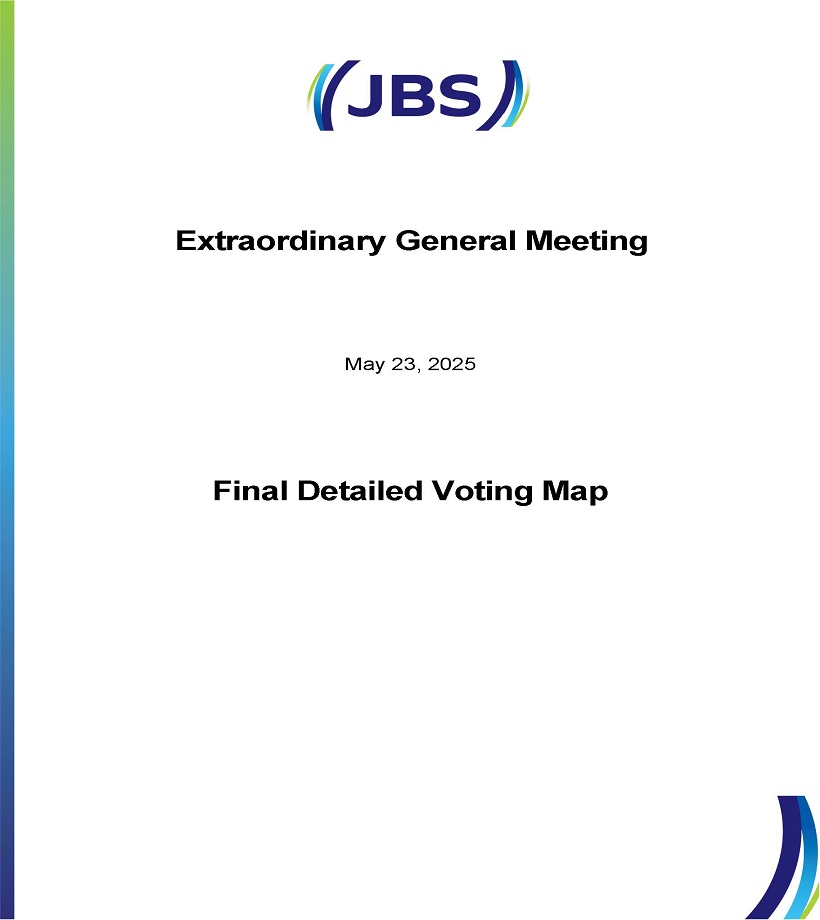 JBS

Extraordinary General Meeting

May 23, 2025

Final Detailed Voting Map